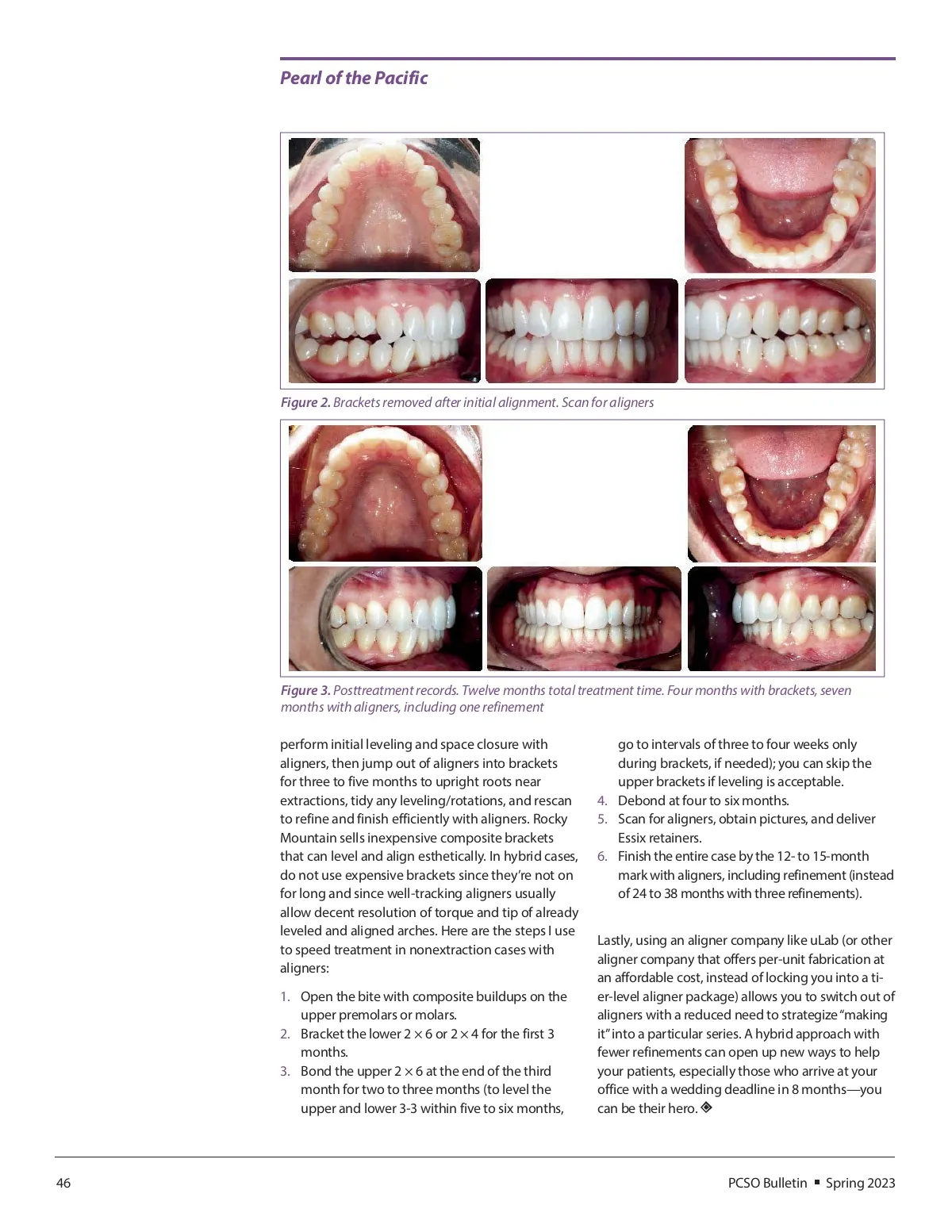 Pearl of the Pacific

Figure 2. Brackets removed after initial alignment. Scan for aligners

Figure 3. Posttreatment records. Twelve months total treatment time. Four months with brackets, seven months with aligners, including one refinement

perform initial leveling and space closure with aligners, then jump out of aligners into brackets for three to five months to upright roots near extractions, tidy any leveling/rotations, and rescan to refine and finish efficiently with aligners. Rocky Mountain sells inexpensive composite brackets that can level and align esthetically. In hybrid cases, do not use expensive brackets since they're not on for long and since well-tracking aligners usually allow decent resolution of torque and tip of already leveled and aligned arches. Here are the steps I use to speed treatment in nonextraction cases with aligners:

1. Open the bite with composite buildups on the upper premolars or molars.
2. Bracket the lower $2 \times 6$ or $2 \times 4$ for the first 3 months.
3. Bond the upper $2 \times 6$ at the end of the third month for two to three months (to level the upper and lower 3-3 within five to six months, go to intervals of three to four weeks only during brackets, if needed); you can skip the upper brackets if leveling is acceptable.
4. Debond at four to six months.
5. Scan for aligners, obtain pictures, and deliver Essix retainers.
6. Finish the entire case by the 12- to 15-month mark with aligners, including refinement (instead of 24 to 38 months with three refinements).

Lastly, using an aligner company like uLab (or other aligner company that offers per-unit fabrication at an affordable cost, instead of locking you into a tier-level aligner package) allows you to switch out of aligners with a reduced need to strategize "making it" into a particular series. A hybrid approach with fewer refinements can open up new ways to help your patients, especially those who arrive at your office with a wedding deadline in 8 months—you can be their hero.

46

PCSO Bulletin ▪ Spring 2023